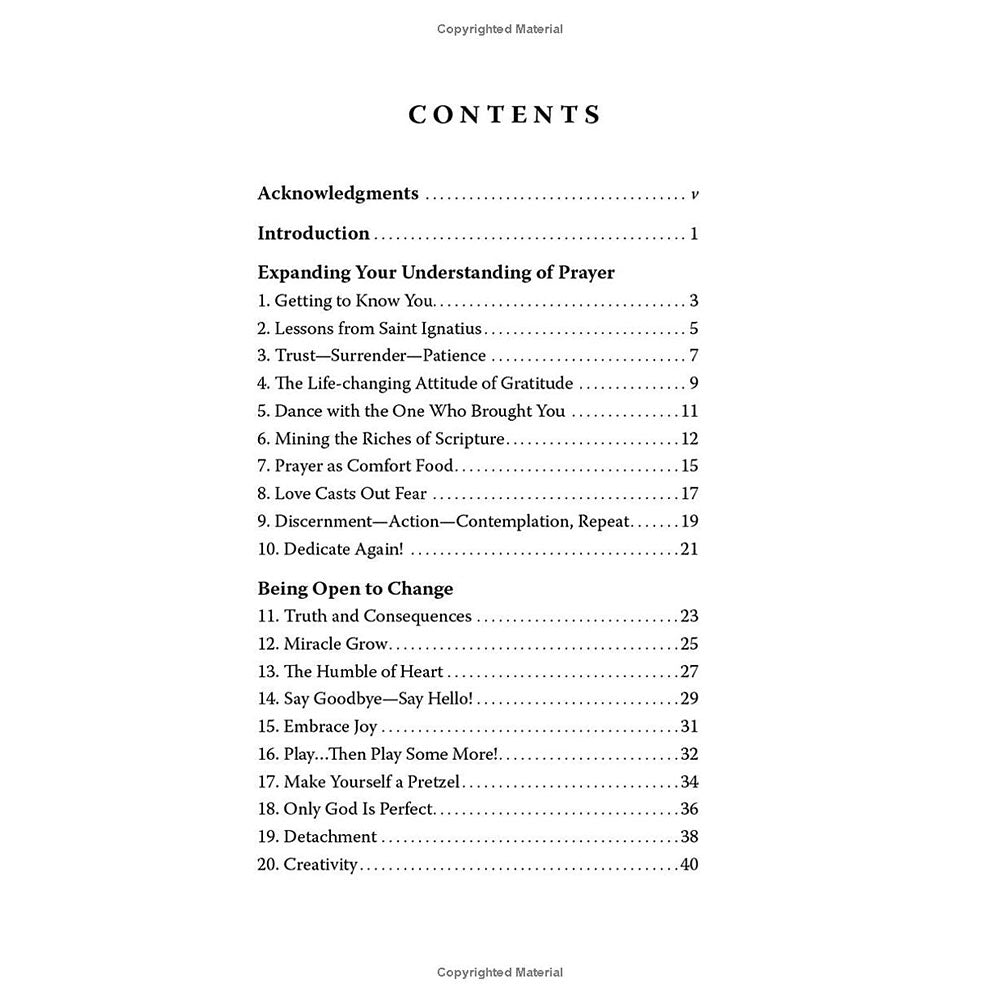 Copyrighted Material

CONTENTS

Acknowledgments v

Introduction 1

Expanding Your Understanding of Prayer
1. Getting to Know You 3
2. Lessons from Saint Ignatius 5
3. Trust—Surrender—Patience 7
4. The Life-changing Attitude of Gratitude 9
5. Dance with the One Who Brought You 11
6. Mining the Riches of Scripture 12
7. Prayer as Comfort Food 15
8. Love Casts Out Fear 17
9. Discernment—Action—Contemplation, Repeat 19
10. Dedicate Again! 21

Being Open to Change
11. Truth and Consequences 23
12. Miracle Grow 25
13. The Humble of Heart 27
14. Say Goodbye—Say Hello! 29
15. Embrace Joy 31
16. Play...Then Play Some More! 32
17. Make Yourself a Pretzel 34
18. Only God Is Perfect 36
19. Detachment 38
20. Creativity 40

Copyrighted Material